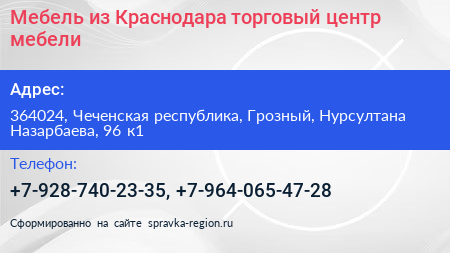 Мебель из Краснодара торговый центр мебели

Адрес:

364024, Чеченская республика, Грозный, Нурсултана Назарбаева, 96 к1

Телефон:

+7-928-740-23-35, +7-964-065-47-28

Сформированно на сайте spravka-region.ru